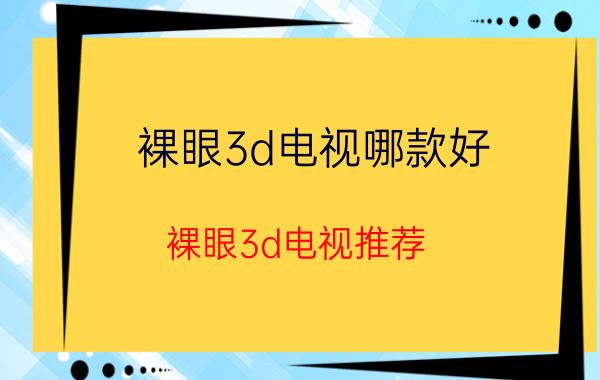 裸眼3d电视哪款好

裸眼3d电视推荐